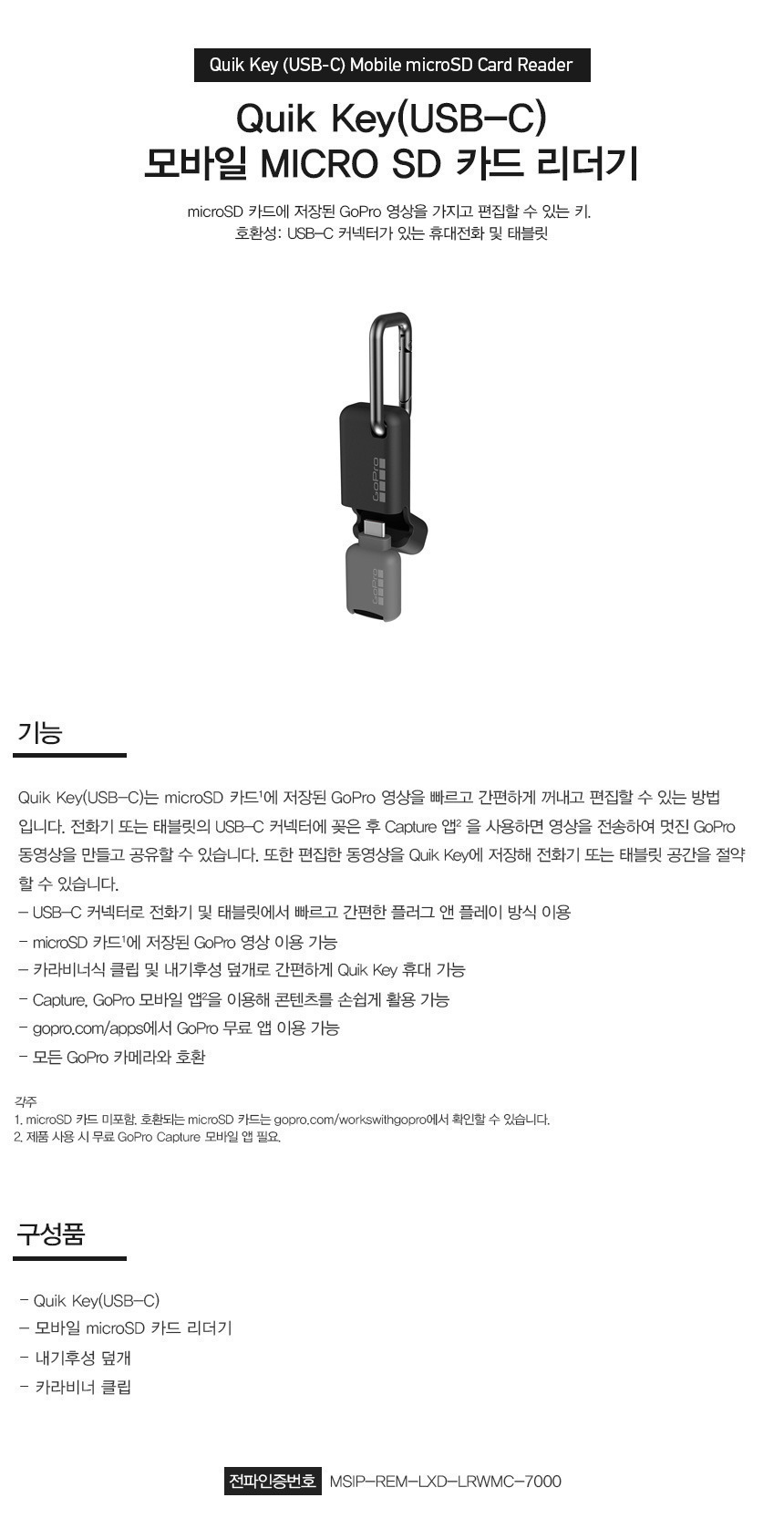 Quik Key (USB-C) Mobile microSD Card Reader

Quik Key(USB-C)
모바일 MICRO SD 카드 리더기

microSD 카드에 저장된 GoPro 영상을 가지고 편집할 수 있는 키.
호환성: USB-C 커넥터가 있는 휴대전화 및 태블릿

GoPro

GoPro

기능

Quik Key(USB-C)는 microSD 카드$^1$에 저장된 GoPro 영상을 빠르고 간편하게 꺼내고 편집할 수 있는 방법입니다. 전화기 또는 태블릿의 USB-C 커넥터에 꽂은 후 Capture 앱$^2$ 을 사용하면 영상을 전송하여 멋진 GoPro 동영상을 만들고 공유할 수 있습니다. 또한 편집한 동영상을 Quik Key에 저장해 전화기 또는 태블릿 공간을 절약할 수 있습니다.
- USB-C 커넥터로 전화기 및 태블릿에서 빠르고 간편한 플러그 앤 플레이 방식 이용
- microSD 카드$^1$에 저장된 GoPro 영상 이용 가능
- 카라비너식 클립 및 내기후성 덮개로 간편하게 Quik Key 휴대 가능
- Capture, GoPro 모바일 앱$^2$을 이용해 콘텐츠를 손쉽게 활용 가능
- gopro.com/apps에서 GoPro 무료 앱 이용 가능
- 모든 GoPro 카메라와 호환

각주
1. microSD 카드 미포함. 호환되는 microSD 카드는 gopro.com/workswithgopro에서 확인할 수 있습니다.
2. 제품 사용 시 무료 GoPro Capture 모바일 앱 필요.

구성품

- Quik Key(USB-C)
- 모바일 microSD 카드 리더기
- 내기후성 덮개
- 카라비너 클립

전파인증번호 MSIP-REM-LXD-LRWMC-7000